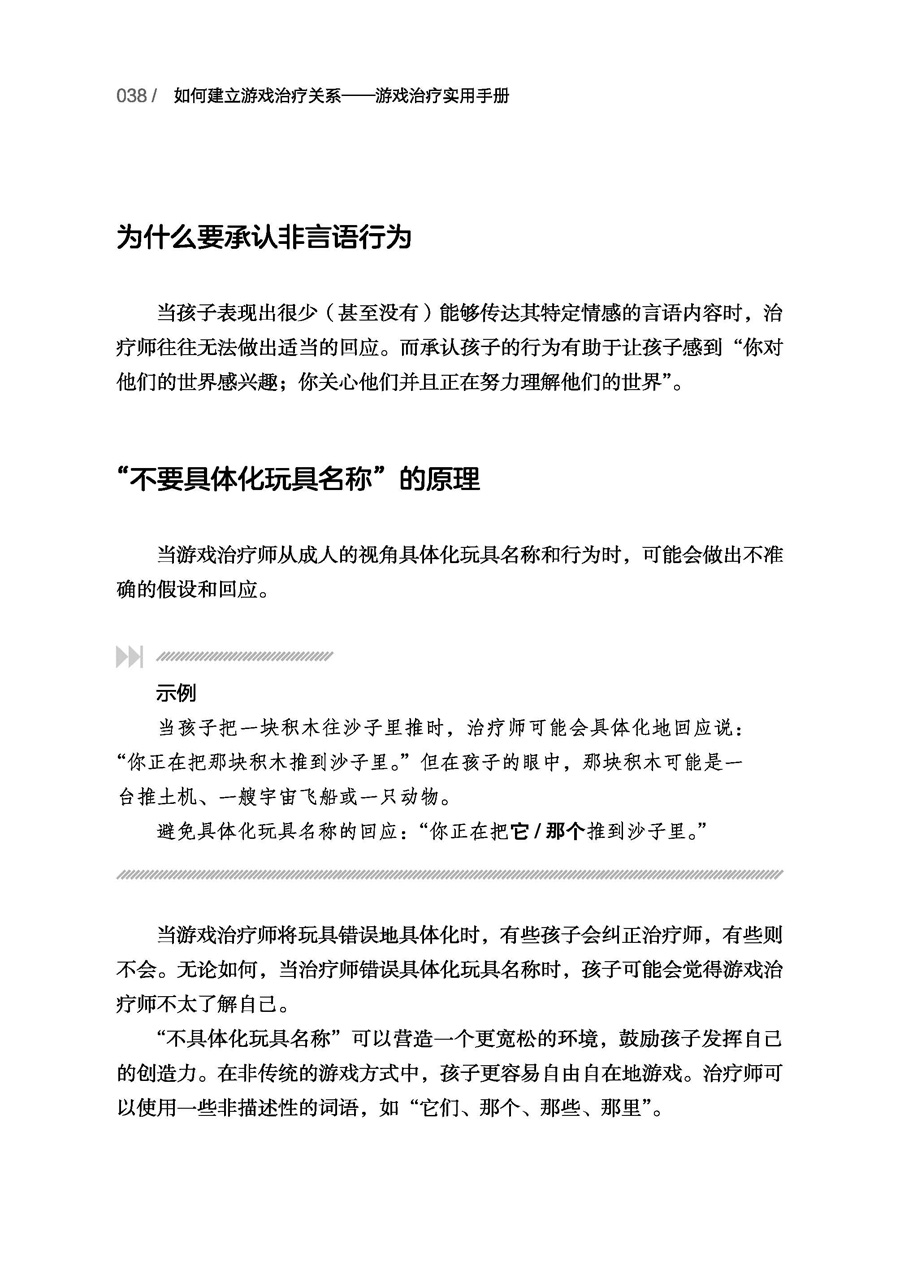 038 / 如何建立游戏治疗关系——游戏治疗实用手册

为什么要承认非言语行为

当孩子表现出很少（甚至没有）能够传达其特定情感的言语内容时，治疗师往往无法做出适当的回应。而承认孩子的行为有助于让孩子感到“你对他们的世界感兴趣；你关心他们并且正在努力理解他们的世界”。

“不要具体化玩具名称”的原理

当游戏治疗师从成人的视角具体化玩具名称和行为时，可能会做出不准确的假设和回应。

示例

当孩子把一块积木往沙子里推时，治疗师可能会具体化地回应说：“你正在把那块积木推到沙子里。”但在孩子的眼中，那块积木可能是一台推土机、一艘宇宙飞船或一只动物。

避免具体化玩具名称的回应：“你正在把它 / 那个推到沙子里。”

当游戏治疗师将玩具错误地具体化时，有些孩子会纠正治疗师，有些则不会。无论如何，当治疗师错误具体化玩具名称时，孩子可能会觉得游戏治疗师不太了解自己。

“不具体化玩具名称”可以营造一个更宽松的环境，鼓励孩子发挥自己的创造力。在非传统的游戏方式中，孩子更容易自由自在地游戏。治疗师可以使用一些非描述性的词语，如“它们、那个、那些、那里”。